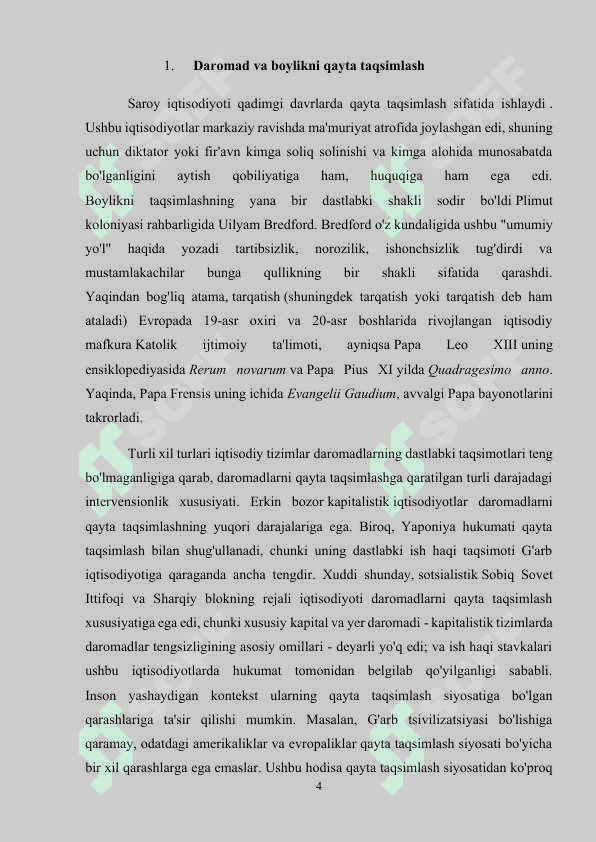 1. Daromad va boylikni qayta taqsimlash

Saroy iqtisodiyoti qadimgi davrlarda qayta taqsimlash sifatida ishlaydi . Ushbu iqtisodiyotlar markaziy ravishda ma'muriyat atrofida joylashgan edi, shuning uchun diktator yoki fir'avn kimga soliq solinishi va kimga alohida munosabatda bo'lganligini aytish qobiliyatiga ham, huquqiga ham ega edi. Boylikni taqsimlashning yana bir dastlabki shakli sodir bo'ldi Plimut koloniyasi rahbarligida Uilyam Bredford. Bredford o'z kundaligida ushbu "umumiy yo'l" haqida yozadi tartibsizlik, norozilik, ishonchsizlik tug'dirdi va mustamlakachilar bunga qullikning bir shakli sifatida qarashdi. Yaqindan bog'liq atama, tarqatish (shuningdek tarqatish yoki tarqatish deb ham ataladi) Evropada 19-asr oxiri va 20-asr boshlarida rivojlangan iqtisodiy mafkura Katolik ijtimoiy ta'limoti, ayniqsa Papa Leo XIII uning ensiklopediyasida Rerum novarum va Papa Pius XI yilda Quadragesimo anno. Yaqinda, Papa Frensis uning ichida Evangelii Gaudium, avvalgi Papa bayonotlarini takrorladi.

Turli xil turlari iqtisodiy tizimlar daromadlarning dastlabki taqsimotlari teng bo'lmaganligiga qarab, daromadlarni qayta taqsimlashga qaratilgan turli darajadagi intervensionlik xususiyati. Erkin bozor kapitalistik iqtisodiyotlar daromadlarni qayta taqsimlashning yuqori darajalariga ega. Biroq, Yaponiya hukumati qayta taqsimlash bilan shug'ullanadi, chunki uning dastlabki ish haqi taqsimoti G'arb iqtisodiyotiga qaraganda ancha tengdir. Xuddi shunday, sotsialistik Sobiq Sovet Ittifoqi va Sharqiy blokning rejali iqtisodiyoti daromadlarni qayta taqsimlash xususiyatiga ega edi, chunki xususiy kapital va yer daromadi - kapitalistik tizimlarda daromadlar tengsizligining asosiy omillari - deyarli yo'q edi; va ish haqi stavkalari ushbu iqtisodiyotlarda hukumat tomonidan belgilab qo'yilganligi sababli. Inson yashaydigan kontekst ularning qayta taqsimlash siyosatiga bo'lgan qarashlariga ta'sir qilishi mumkin. Masalan, G'arb tsivilizatsiyasi bo'lishiga qaramay, odatdagi amerikaliklar va evropaliklar qayta taqsimlash siyosati bo'yicha bir xil qarashlarga ega emaslar. Ushbu hodisa qayta taqsimlash siyosatidan ko'proq

4